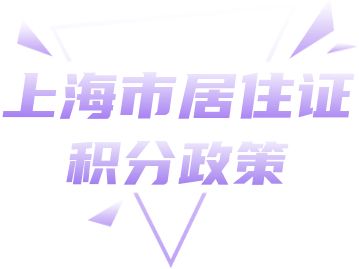 上海市居住证
积分政策